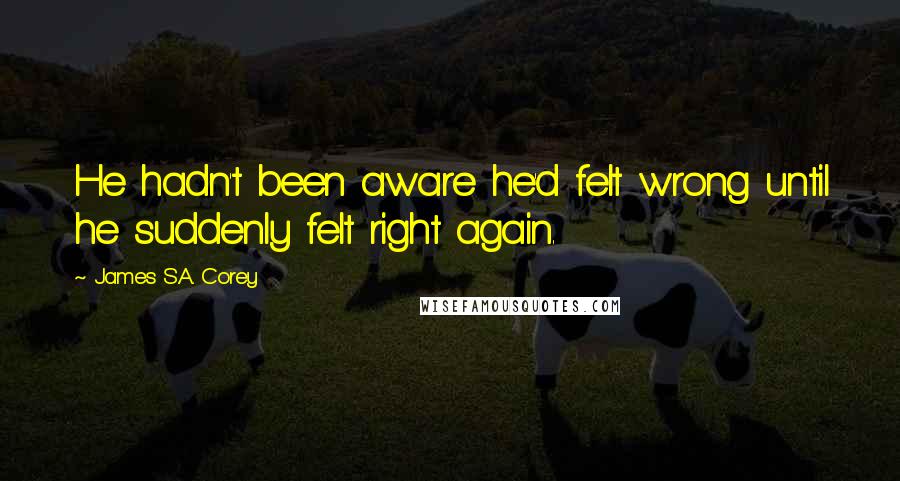 He hadn't been aware he'd felt wrong until he suddenly felt right again.

~ James S.A. Corey

WISEFAMOUSQUOTES.COM